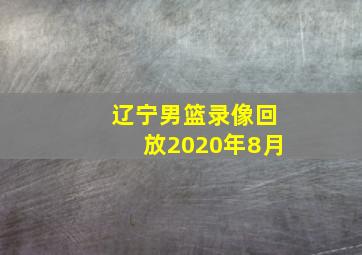 辽宁男篮录像回放2020年8月